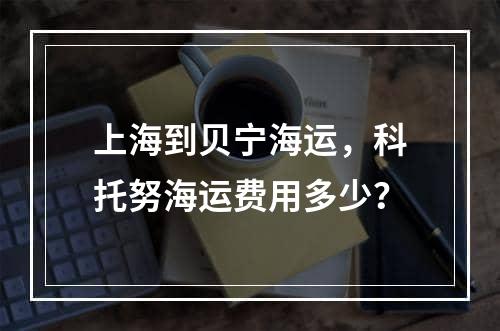 上海到贝宁海运，科托努海运费用多少？